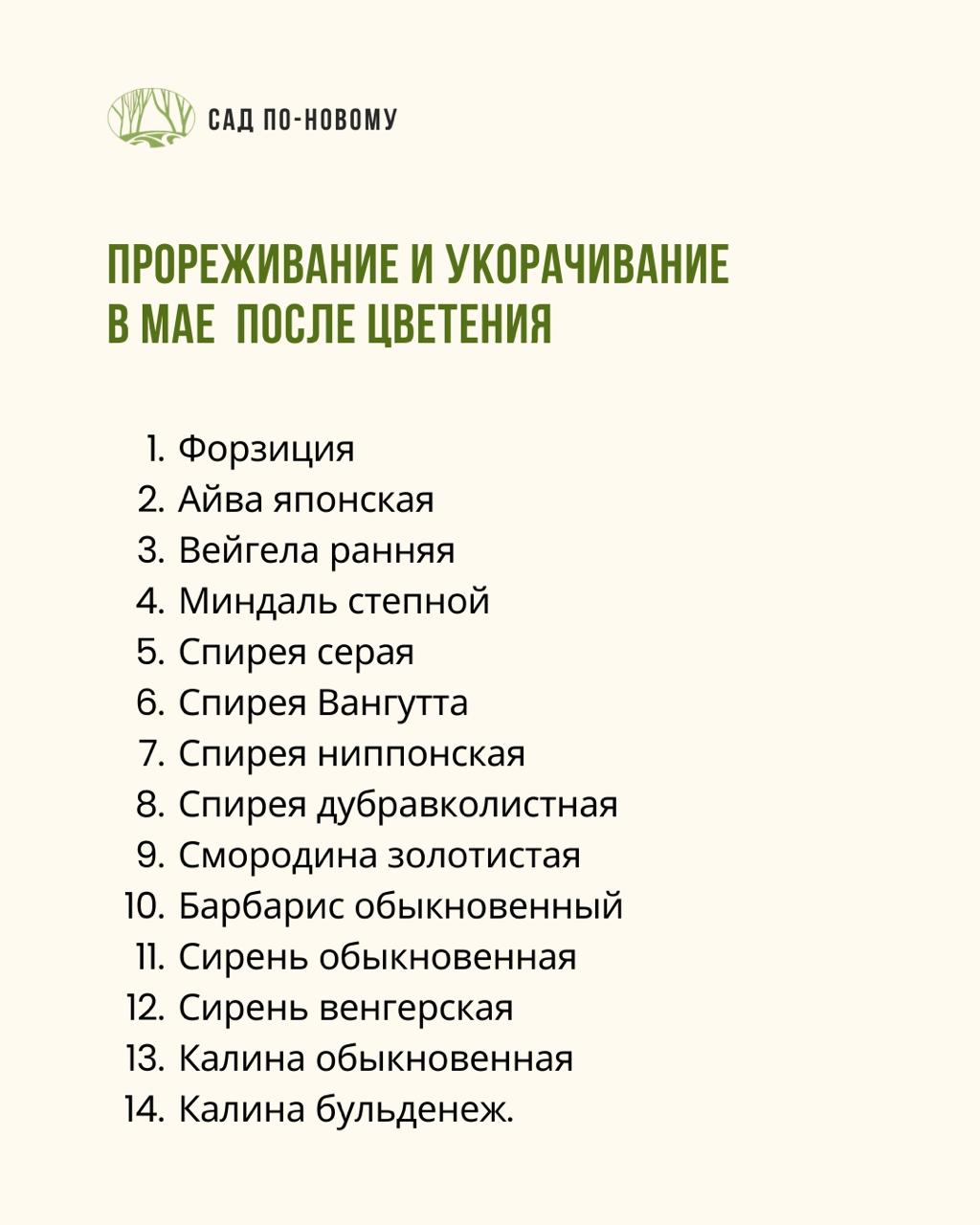 САД ПО-НОВОМУ

ПРОРЕЖИВАНИЕ И УКОРАЧИВАНИЕ В МАЕ ПОСЛЕ ЦВЕТЕНИЯ

1. Форзиция
2. Айва японская
3. Вейгела ранняя
4. Миндаль степной
5. Спирея серая
6. Спирея Вангутта
7. Спирея ниппонская
8. Спирея дубравколистная
9. Смородина золотистая
10. Барбарис обыкновенный
11. Сирень обыкновенная
12. Сирень венгерская
13. Калина обыкновенная
14. Калина бульденеж.